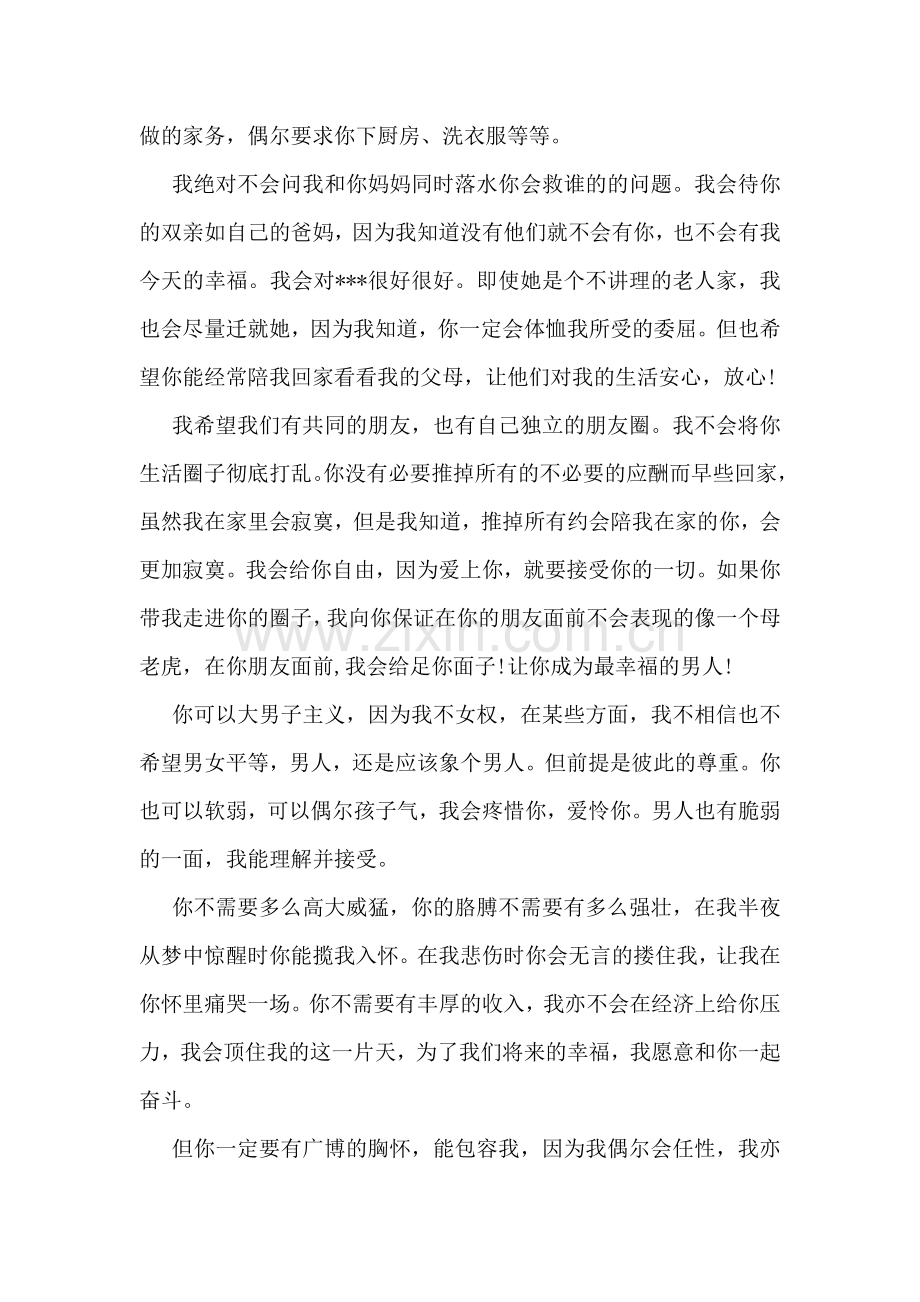 做的家务，偶尔要求你下厨房、洗衣服等等。

我绝对不会问我和你妈妈同时落水你会救谁的的问题。我会待你的双亲如自己的爸妈，因为我知道没有他们就不会有你，也不会有我今天的幸福。我会对***很好很好。即使她是个不讲理的老人家，我也会尽量迁就她，因为我知道，你一定会体恤我所受的委屈。但也希望你能经常陪我回家看看我的父母，让他们对我的生活安心，放心!

我希望我们有共同的朋友，也有自己独立的朋友圈。我不会将你生活圈子彻底打乱。你没有必要推掉所有的不必要的应酬而早些回家，虽然我在家里会寂寞，但是我知道，推掉所有约会陪我在家的你，会更加寂寞。我会给你自由，因为爱上你，就要接受你的一切。如果你带我走进你的圈子，我向你保证在你的朋友面前不会表现的像一个母老虎，在你朋友面前，我会给足你面子!让你成为最幸福的男人!

你可以大男子主义，因为我不女权，在某些方面，我不相信也不希望男女平等，男人，还是应该象个男人。但前提是彼此的尊重。你也可以软弱，可以偶尔孩子气，我会疼惜你，爱怜你。男人也有脆弱的一面，我能理解并接受。

你不需要多么高大威猛，你的胳膊不需要有多么强壮，在我半夜从梦中惊醒时你能揽我入怀。在我悲伤时你会无言的搂住我，让我在你怀里痛哭一场。你不需要有丰厚的收入，我亦不会在经济上给你压力，我会顶住我的这一片天，为了我们将来的幸福，我愿意和你一起奋斗。

但你一定要有广博的胸怀，能包容我，因为我偶尔会任性，我亦

www.zixin.com.cn